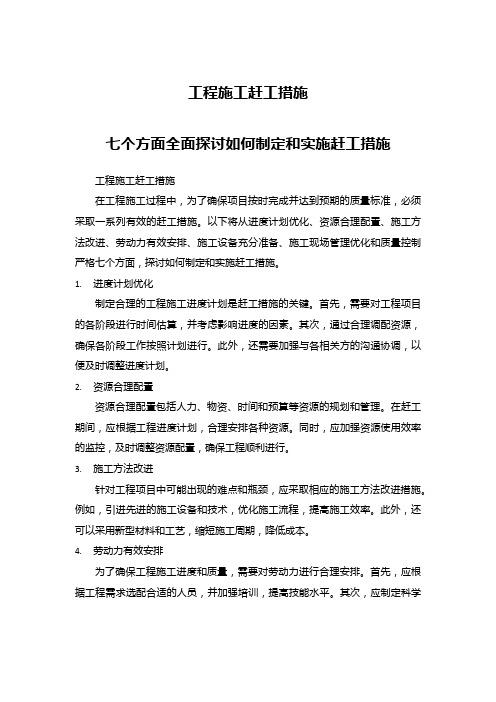 工程施工赶工措施

七个方面全面探讨如何制定和实施赶工措施

工程施工赶工措施

在工程施工过程中，为了确保项目按时完成并达到预期的质量标准，必须采取一系列有效的赶工措施。以下将从进度计划优化、资源合理配置、施工方法改进、劳动力有效安排、施工设备充分准备、施工现场管理优化和质量控制严格七个方面，探讨如何制定和实施赶工措施。

1. 进度计划优化

制定合理的工程施工进度计划是赶工措施的关键。首先，需要对工程项目的各阶段进行时间估算，并考虑影响进度的因素。其次，通过合理调配资源，确保各阶段工作按照计划进行。此外，还需要加强与各相关方的沟通协调，以便及时调整进度计划。

2. 资源合理配置

资源合理配置包括人力、物资、时间和预算等资源的规划和管理。在赶工期间，应根据工程进度计划，合理安排各种资源。同时，应加强资源使用效率的监控，及时调整资源配置，确保工程顺利进行。

3. 施工方法改进

针对工程项目中可能出现的难点和瓶颈，应采取相应的施工方法改进措施。例如，引进先进的施工设备和技术，优化施工流程，提高施工效率。此外，还可以采用新型材料和工艺，缩短施工周期，降低成本。

4. 劳动力有效安排

为了确保工程施工进度和质量，需要对劳动力进行合理安排。首先，应根据工程需求选配合适的人员，并加强培训，提高技能水平。其次，应制定科学